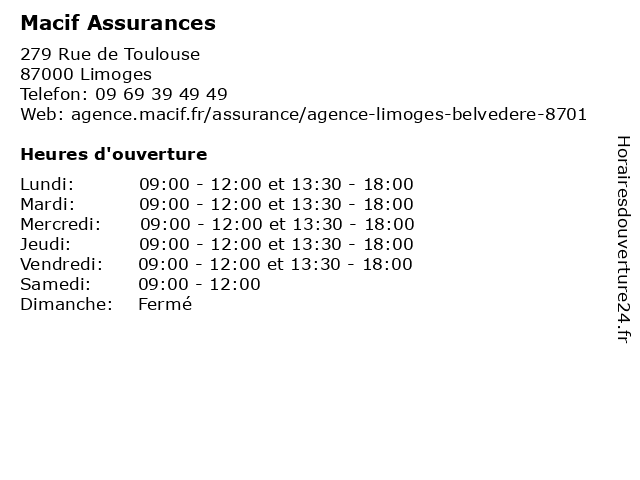 Macif Assurances

279 Rue de Toulouse
87000 Limoges
Telefon: 09 69 39 49 49
Web: agence.macif.fr/assurance/agence-limoges-belvedere-8701

Heures d'ouverture

| | |
|---|---|
| Lundi: | 09:00 - 12:00 et 13:30 - 18:00 |
| Mardi: | 09:00 - 12:00 et 13:30 - 18:00 |
| Mercredi: | 09:00 - 12:00 et 13:30 - 18:00 |
| Jeudi: | 09:00 - 12:00 et 13:30 - 18:00 |
| Vendredi: | 09:00 - 12:00 et 13:30 - 18:00 |
| Samedi: | 09:00 - 12:00 |
| Dimanche: | Fermé |

Horairesdouverture24.fr